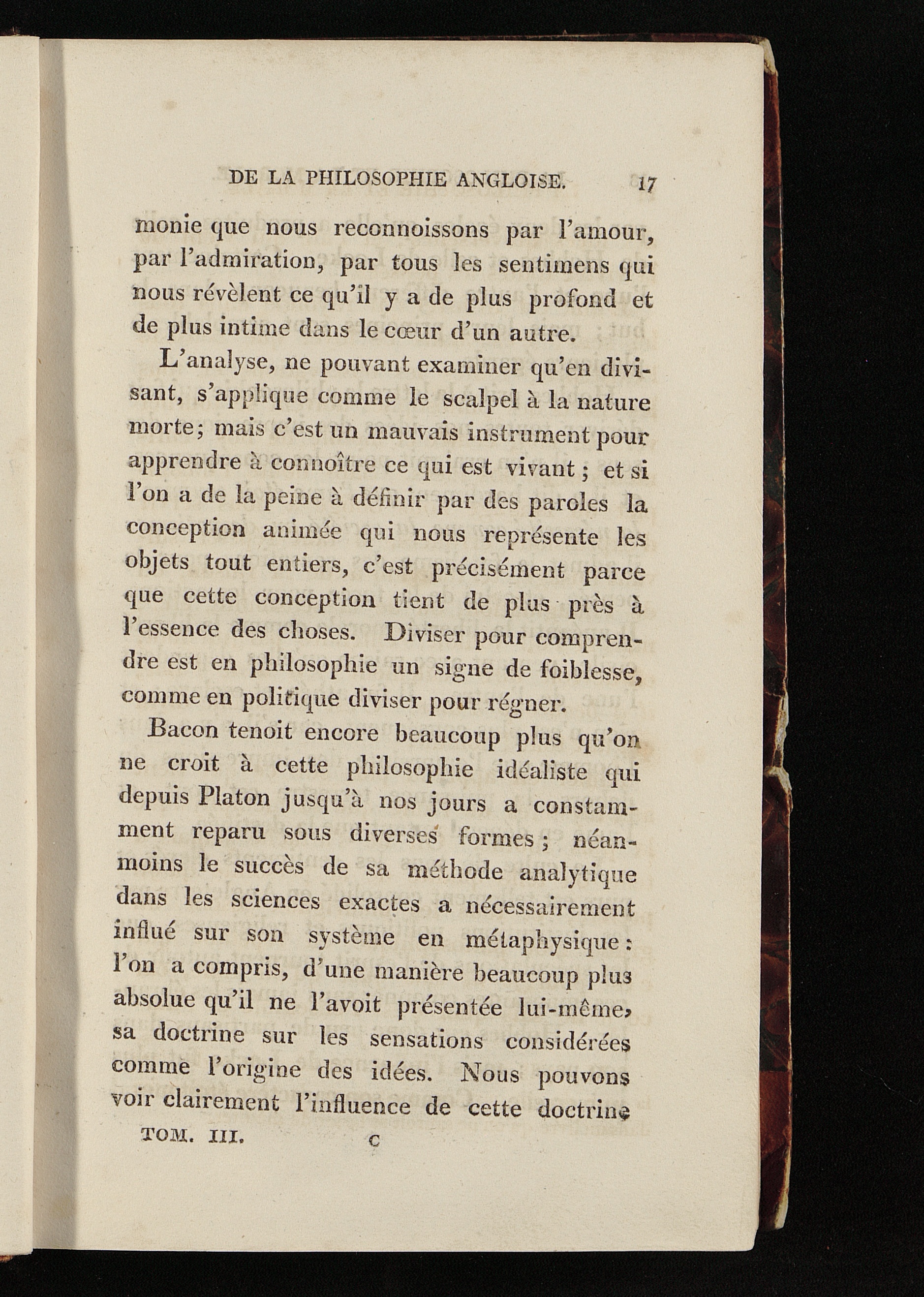 DE LA PHILOSOPHIE ANGLOISE. 17

monie que nous reconnoissons par l'amour, par l'admiration, par tous les sentimens qui nous révèlent ce qu'il y a de plus profond et de plus intime dans le cœur d'un autre.

L'analyse, ne pouvant examiner qu'en divisant, s'applique comme le scalpel à la nature morte; mais c'est un mauvais instrument pour apprendre à connoître ce qui est vivant; et si l'on a de la peine à définir par des paroles la conception animée qui nous représente les objets tout entiers, c'est précisément parce que cette conception tient de plus près à l'essence des choses. Diviser pour comprendre est en philosophie un signe de foiblesse, comme en politique diviser pour régner.

Bacon tenoit encore beaucoup plus qu'on ne croit à cette philosophie idéaliste qui depuis Platon jusqu'à nos jours a constamment reparu sous diverses formes; néanmoins le succès de sa méthode analytique dans les sciences exactes a nécessairement influé sur son système en métaphysique: l'on a compris, d'une manière beaucoup plus absolue qu'il ne l'avoit présentée lui-même, sa doctrine sur les sensations considérées comme l'origine des idées. Nous pouvons voir clairement l'influence de cette doctrine

TOM. III. C